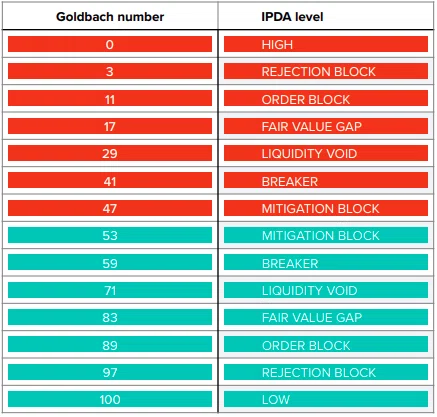 | Goldbach number | IPDA level |
|---|---|
| 0 | HIGH |
| 3 | REJECTION BLOCK |
| 11 | ORDER BLOCK |
| 17 | FAIR VALUE GAP |
| 29 | LIQUIDITY VOID |
| 41 | BREAKER |
| 47 | MITIGATION BLOCK |
| 53 | MITIGATION BLOCK |
| 59 | BREAKER |
| 71 | LIQUIDITY VOID |
| 83 | FAIR VALUE GAP |
| 89 | ORDER BLOCK |
| 97 | REJECTION BLOCK |
| 100 | LOW |